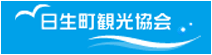 日生町観光協会